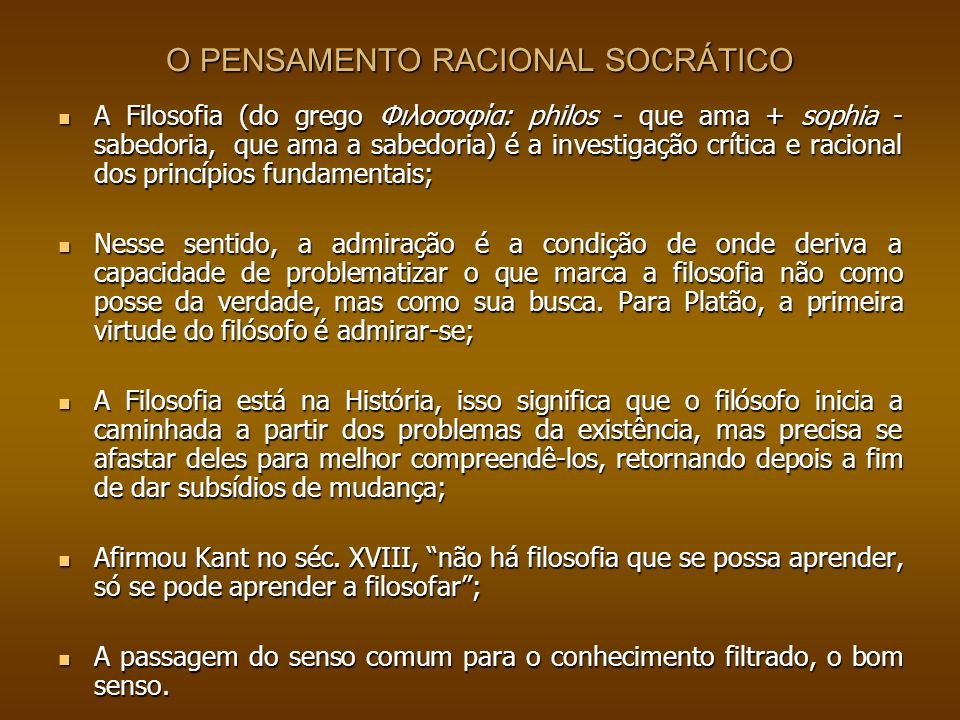 O PENSAMENTO RACIONAL SOCRÁTICO

A Filosofia (do grego Φιλοσοφία: philos - que ama + sophia - sabedoria, que ama a sabedoria) é a investigação crítica e racional dos princípios fundamentais;

Nesse sentido, a admiração é a condição de onde deriva a capacidade de problematizar o que marca a filosofia não como posse da verdade, mas como sua busca. Para Platão, a primeira virtude do filósofo é admirar-se;

A Filosofia está na História, isso significa que o filósofo inicia a caminhada a partir dos problemas da existência, mas precisa se afastar deles para melhor compreendê-los, retornando depois a fim de dar subsídios de mudança;

Afirmou Kant no séc. XVIII, “não há filosofia que se possa aprender, só se pode aprender a filosofar”;

A passagem do senso comum para o conhecimento filtrado, o bom senso.